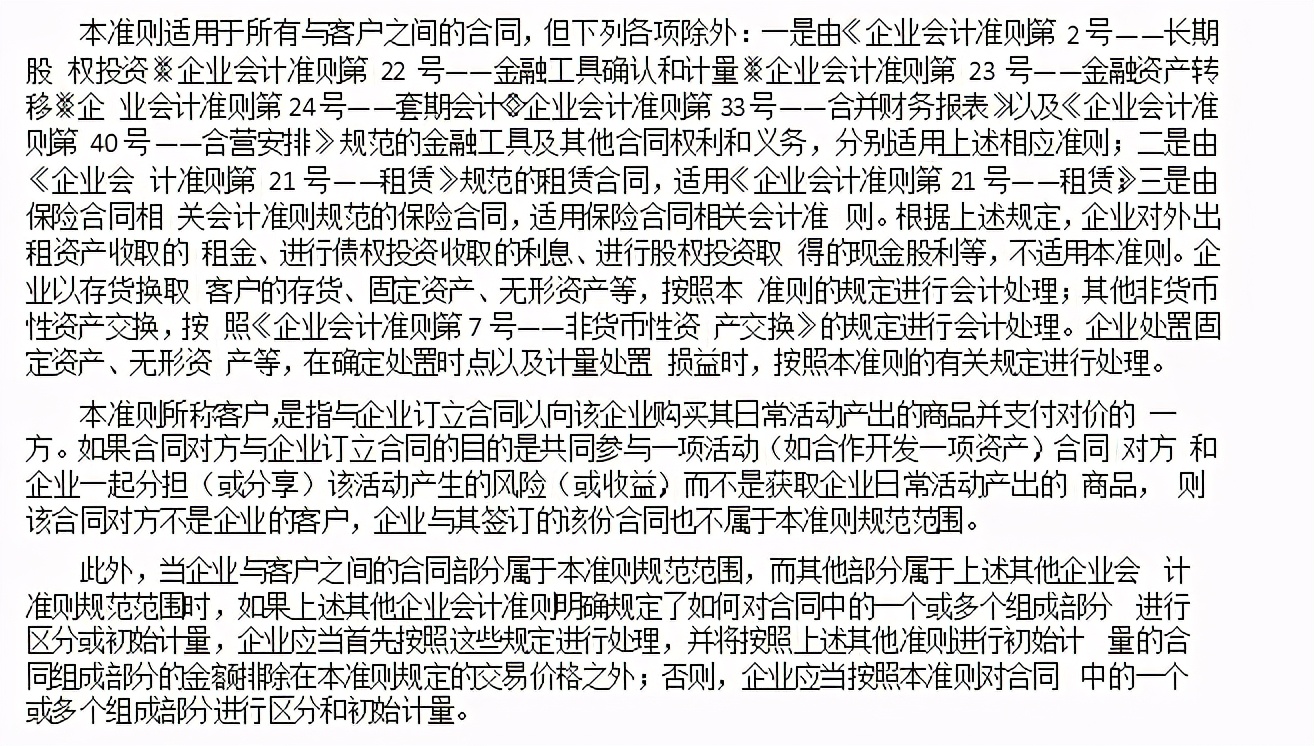 本准则适用于所有与客户之间的合同，但下列各项除外：一是由《企业会计准则第 2 号——长期股 权投资》《企业会计准则第 22 号——金融工具确认和计量》《企业会计准则第 23 号——金融资产转移》《企 业会计准则第 24 号——套期会计》《企业会计准则第 33 号——合并财务报表》以及《企业会计准则第 40 号——合营安排》规范的金融工具及其他合同权利和义务，分别适用上述相应准则；二是由《企业会 计准则第 21 号——租赁》规范的租赁合同，适用《企业会计准则第 21 号——租赁》；三是由保险合同相 关会计准则规范的保险合同，适用保险合同相关会计准 则。根据上述规定，企业对外出租资产收取的 租金、进行债权投资收取的利息、进行股权投资取 得的现金股利等，不适用本准则。企业以存货换取 客户的存货、固定资产、无形资产等，按照本 准则的规定进行会计处理；其他非货币性资产交换，按 照《企业会计准则第 7 号——非货币性资 产交换》的规定进行会计处理。企业处置固定资产、无形资 产等，在确定处置时点以及计量处置 损益时，按照本准则的有关规定进行处理。

本准则所称客户，是指与企业订立合同以向该企业购买其日常活动产出的商品并支付对价的 一方。如果合同对方与企业订立合同的目的是共同参与一项活动（如合作开发一项资产），合同 对方 和企业一起分担（或分享）该活动产生的风险（或收益），而不是获取企业日常活动产出的 商品， 则该合同对方不是企业的客户，企业与其签订的该份合同也不属于本准则规范范围。

此外，当企业与客户之间的合同部分属于本准则规范范围，而其他部分属于上述其他企业会 计准则规范范围时，如果上述其他企业会计准则明确规定了如何对合同中的一个或多个组成部分 进行区分或初始计量，企业应当首先按照这些规定进行处理，并将按照上述其他准则进行初始计 量的合同组成部分的金额排除在本准则规定的交易价格之外；否则，企业应当按照本准则对合同 中的一个或多个组成部分进行区分和初始计量。